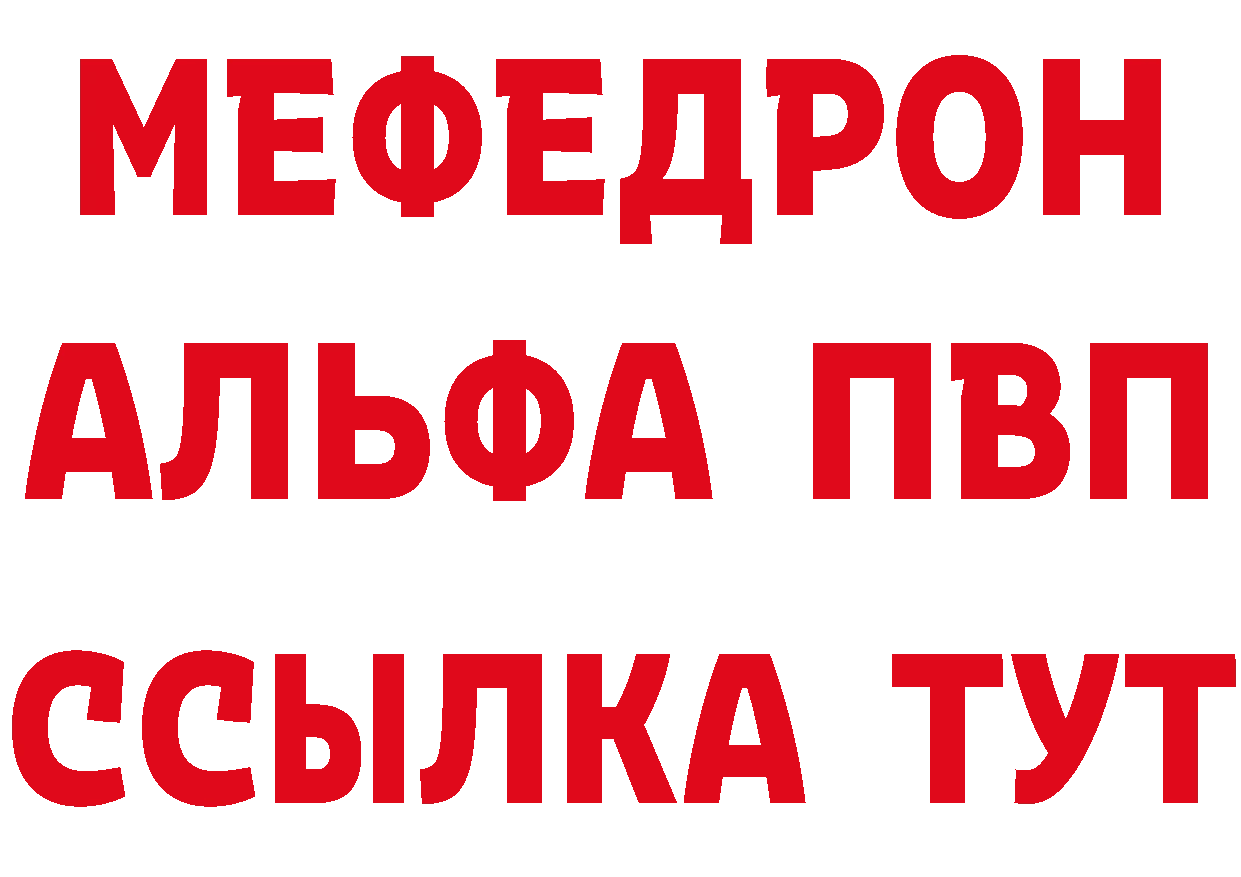 МЕФЕДРОН
АЛЬФА ПВП
ССЫЛКА ТУТ